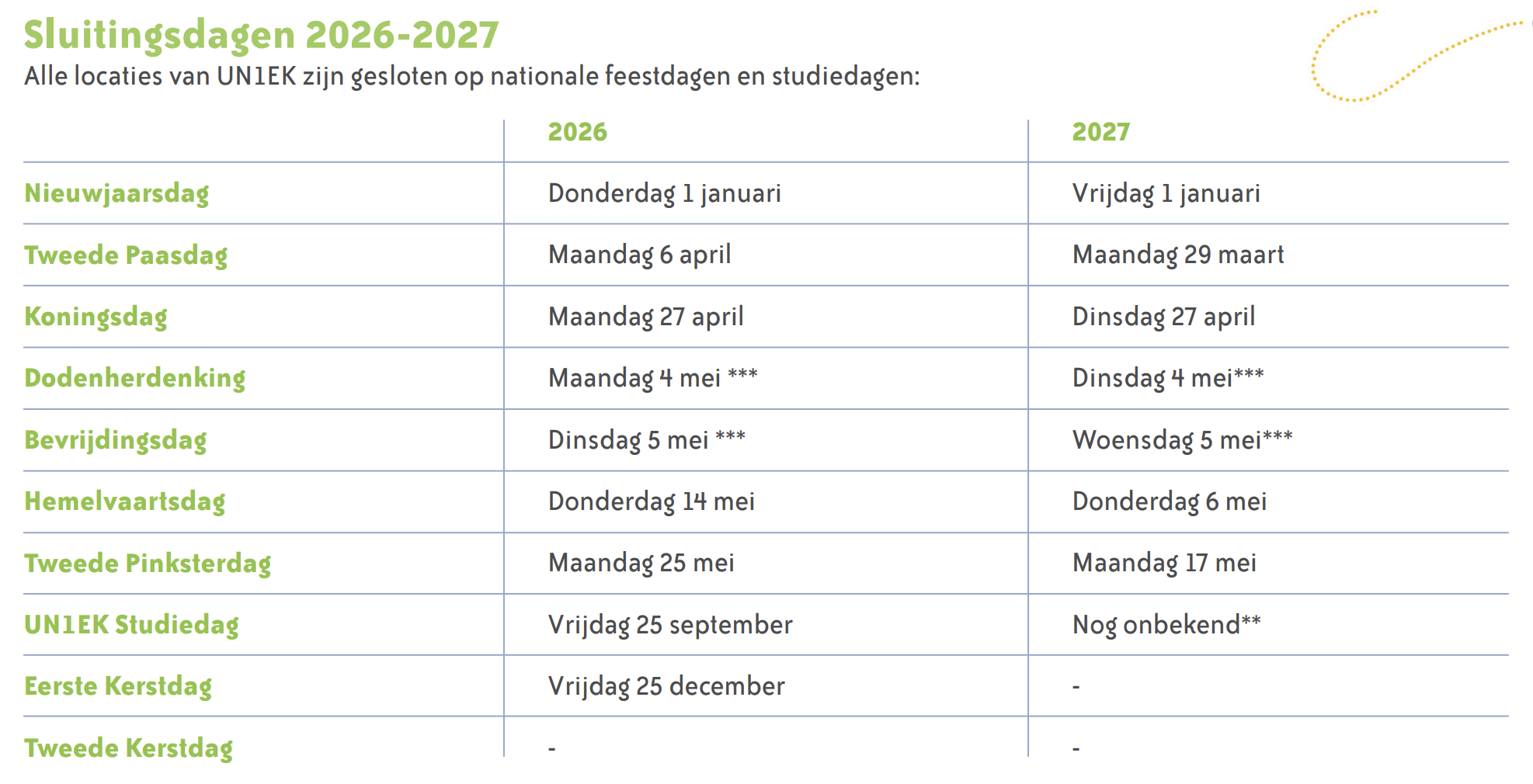 Sluitingsdagen 2026-2027
Alle locaties van UN1EK zijn gesloten op nationale feestdagen en studiedagen:

| | 2026 | 2027 |
|---|---|---|
| Nieuwjaarsdag | Donderdag 1 januari | Vrijdag 1 januari |
| Tweede Paasdag | Maandag 6 april | Maandag 29 maart |
| Koningsdag | Maandag 27 april | Dinsdag 27 april |
| Dodenherdenking | Maandag 4 mei *** | Dinsdag 4 mei*** |
| Bevrijdingsdag | Dinsdag 5 mei *** | Woensdag 5 mei*** |
| Hemelvaartsdag | Donderdag 14 mei | Donderdag 6 mei |
| Tweede Pinksterdag | Maandag 25 mei | Maandag 17 mei |
| UN1EK Studiedag | Vrijdag 25 september | Nog onbekend** |
| Eerste Kerstdag | Vrijdag 25 december | - |
| Tweede Kerstdag | - | - |